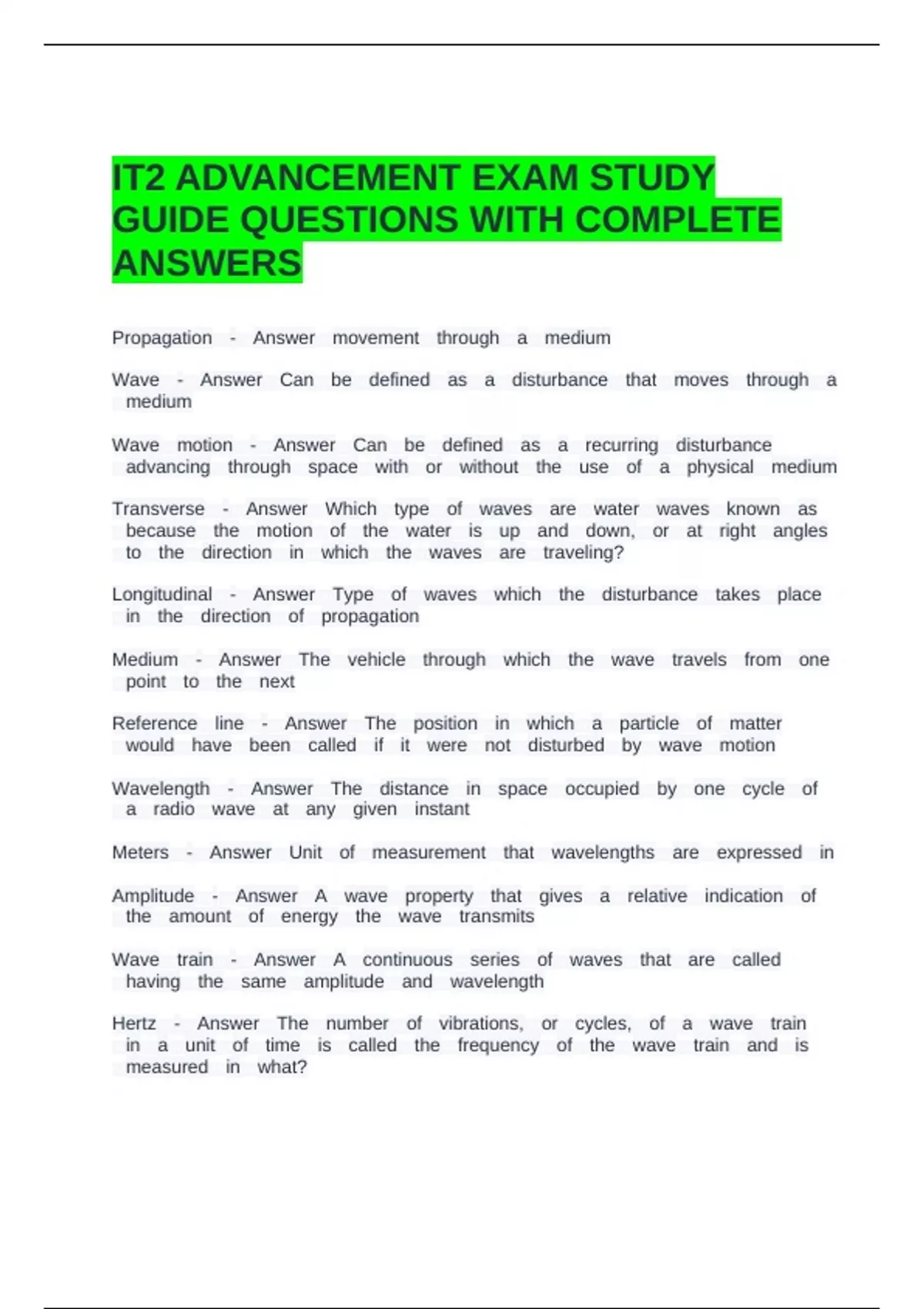 IT2 ADVANCEMENT EXAM STUDY GUIDE QUESTIONS WITH COMPLETE ANSWERS

Propagation - Answer movement through a medium

Wave - Answer Can be defined as a disturbance that moves through a medium

Wave motion - Answer Can be defined as a recurring disturbance advancing through space with or without the use of a physical medium

Transverse - Answer Which type of waves are water waves known as because the motion of the water is up and down, or at right angles to the direction in which the waves are traveling?

Longitudinal - Answer Type of waves which the disturbance takes place in the direction of propagation

Medium - Answer The vehicle through which the wave travels from one point to the next

Reference line - Answer The position in which a particle of matter would have been called if it were not disturbed by wave motion

Wavelength - Answer The distance in space occupied by one cycle of a radio wave at any given instant

Meters - Answer Unit of measurement that wavelengths are expressed in

Amplitude - Answer A wave property that gives a relative indication of the amount of energy the wave transmits

Wave train - Answer A continuous series of waves that are called having the same amplitude and wavelength

Hertz - Answer The number of vibrations, or cycles, of a wave train in a unit of time is called the frequency of the wave train and is measured in what?